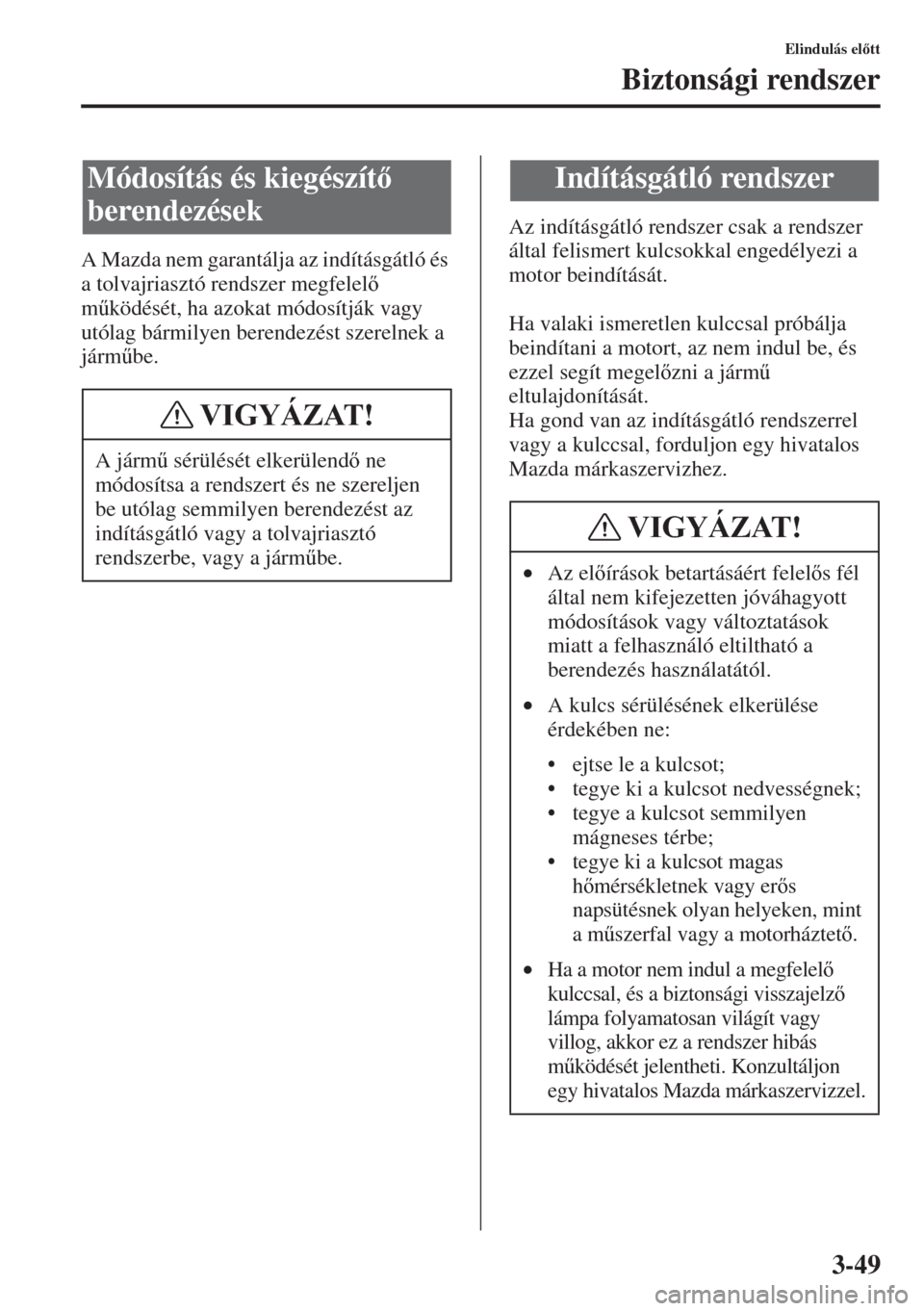 Elindulás előtt

Biztonsági rendszer

Módosítás és kiegészítő berendezések

A Mazda nem garantálja az indításgátló és a tolvajriasztó rendszer megfelelő működését, ha azokat módosítják vagy utólag bármilyen berendezést szerelnek a járműbe.

VIGYÁZAT!

A jármű sérülését elkerülendő ne módosítsa a rendszert és ne szereljen be utólag semmilyen berendezést az indításgátló vagy a tolvajriasztó rendszerbe, vagy a járműbe.

Indításgátló rendszer

Az indításgátló rendszer csak a rendszer által felismert kulcsokkal engedélyezi a motor beindítását.

Ha valaki ismeretlen kulccsal próbálja beindítani a motort, az nem indul be, és ezzel segít megelőzni a jármű eltulajdonítását.
Ha gond van az indításgátló rendszerrel vagy a kulccsal, forduljon egy hivatalos Mazda márkaszervizhez.

VIGYÁZAT!

• Az előírások betartásáért felelős fél által nem kifejezetten jóváhagyott módosítások vagy változtatások miatt a felhasználó eltiltható a berendezés használatától.

• A kulcs sérülésének elkerülése érdekében ne:

• ejtse le a kulcsot;
• tegye ki a kulcsot nedvességnek;
• tegye a kulcsot semmilyen mágneses térbe;
• tegye ki a kulcsot magas hőmérsékletnek vagy erős napsütésnek olyan helyeken, mint a műszerfal vagy a motorháztető.

• Ha a motor nem indul a megfelelő kulccsal, és a biztonsági visszajelző lámpa folyamatosan világít vagy villog, akkor ez a rendszer hibás működését jelentheti. Konzultáljon egy hivatalos Mazda márkaszervizzel.

3-49

carmanualsonline.info